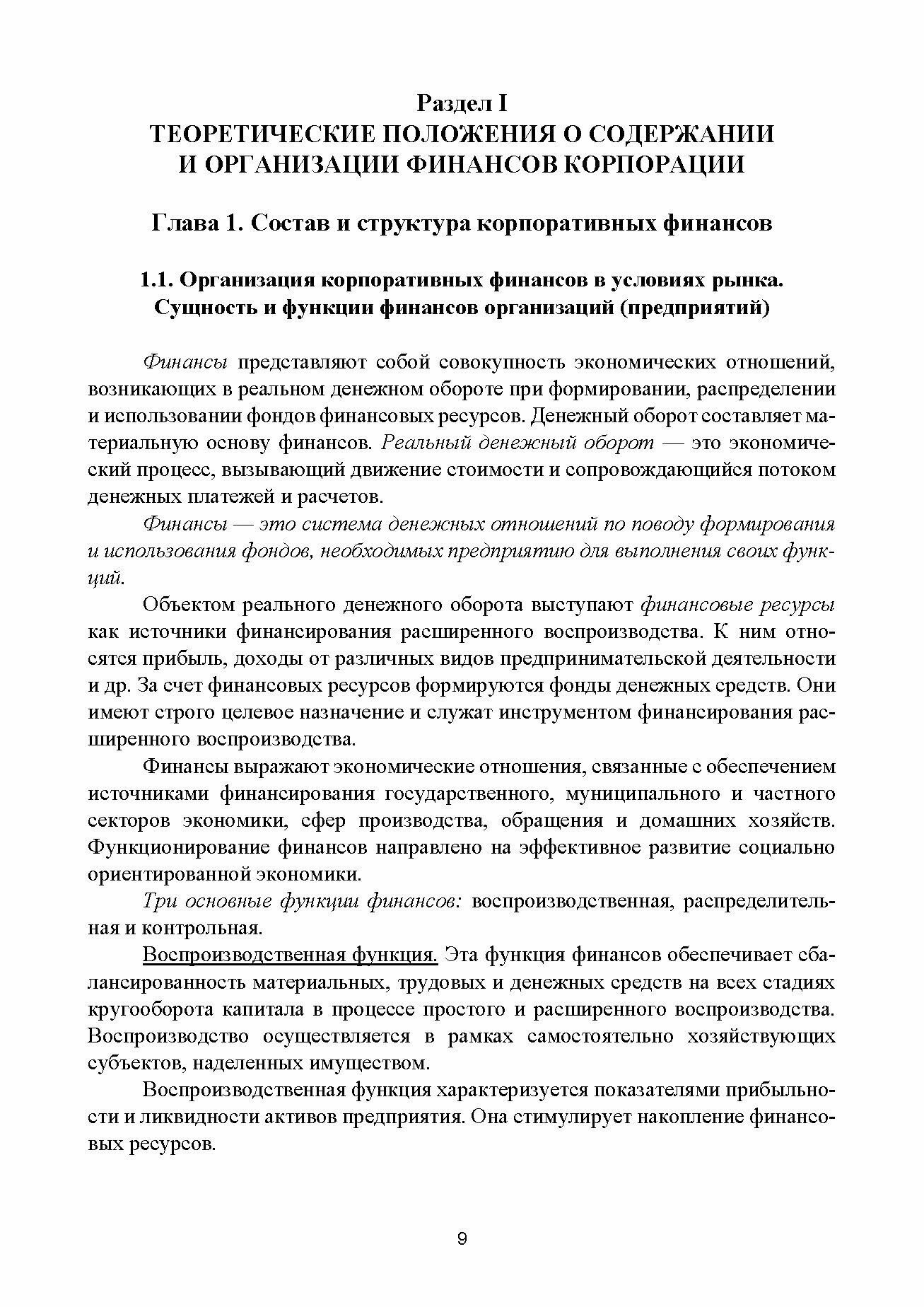 Раздел I
ТЕОРЕТИЧЕСКИЕ ПОЛОЖЕНИЯ О СОДЕРЖАНИИ И ОРГАНИЗАЦИИ ФИНАНСОВ КОРПОРАЦИИ

Глава 1. Состав и структура корпоративных финансов

1.1. Организация корпоративных финансов в условиях рынка. Сущность и функции финансов организаций (предприятий)

Финансы представляют собой совокупность экономических отношений, возникающих в реальном денежном обороте при формировании, распределении и использовании фондов финансовых ресурсов. Денежный оборот составляет материальную основу финансов. Реальный денежный оборот — это экономический процесс, вызывающий движение стоимости и сопровождающийся потоком денежных платежей и расчетов.

Финансы — это система денежных отношений по поводу формирования и использования фондов, необходимых предприятию для выполнения своих функций.

Объектом реального денежного оборота выступают финансовые ресурсы как источники финансирования расширенного воспроизводства. К ним относятся прибыль, доходы от различных видов предпринимательской деятельности и др. За счет финансовых ресурсов формируются фонды денежных средств. Они имеют строго целевое назначение и служат инструментом финансирования расширенного воспроизводства.

Финансы выражают экономические отношения, связанные с обеспечением источниками финансирования государственного, муниципального и частного секторов экономики, сфер производства, обращения и домашних хозяйств. Функционирование финансов направлено на эффективное развитие социально ориентированной экономики.

Три основные функции финансов: воспроизводственная, распределительная и контрольная.

Воспроизводственная функция. Эта функция финансов обеспечивает сбалансированность материальных, трудовых и денежных средств на всех стадиях кругооборота капитала в процессе простого и расширенного воспроизводства. Воспроизводство осуществляется в рамках самостоятельно хозяйствующих субъектов, наделенных имуществом.

Воспроизводственная функция характеризуется показателями прибыльности и ликвидности активов предприятия. Она стимулирует накопление финансовых ресурсов.

9